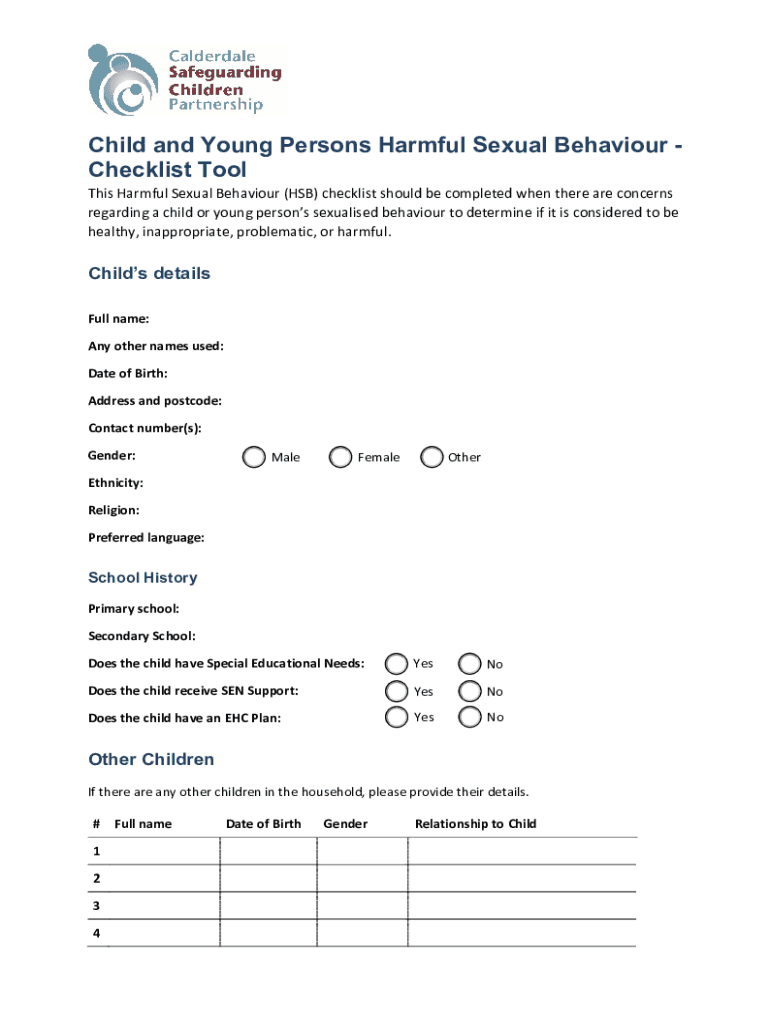 Calderdale
Safeguarding
Children
Partnership

Child and Young Persons Harmful Sexual Behaviour - Checklist Tool

This Harmful Sexual Behaviour (HSB) checklist should be completed when there are concerns regarding a child or young person's sexualised behaviour to determine if it is considered to be healthy, inappropriate, problematic, or harmful.

Child's details

Full name:

Any other names used:

Date of Birth:

Address and postcode:

Contact number(s):

Gender: Male Female Other

Ethnicity:

Religion:

Preferred language:

School History

Primary school:

Secondary School:

Does the child have Special Educational Needs: Yes No

Does the child receive SEN Support: Yes No

Does the child have an EHC Plan: Yes No

Other Children

If there are any other children in the household, please provide their details.

| # | Full name | Date of Birth | Gender | Relationship to Child |
|---|---|---|---|---|
| 1 | | | | |
| 2 | | | | |
| 3 | | | | |
| 4 | | | | |